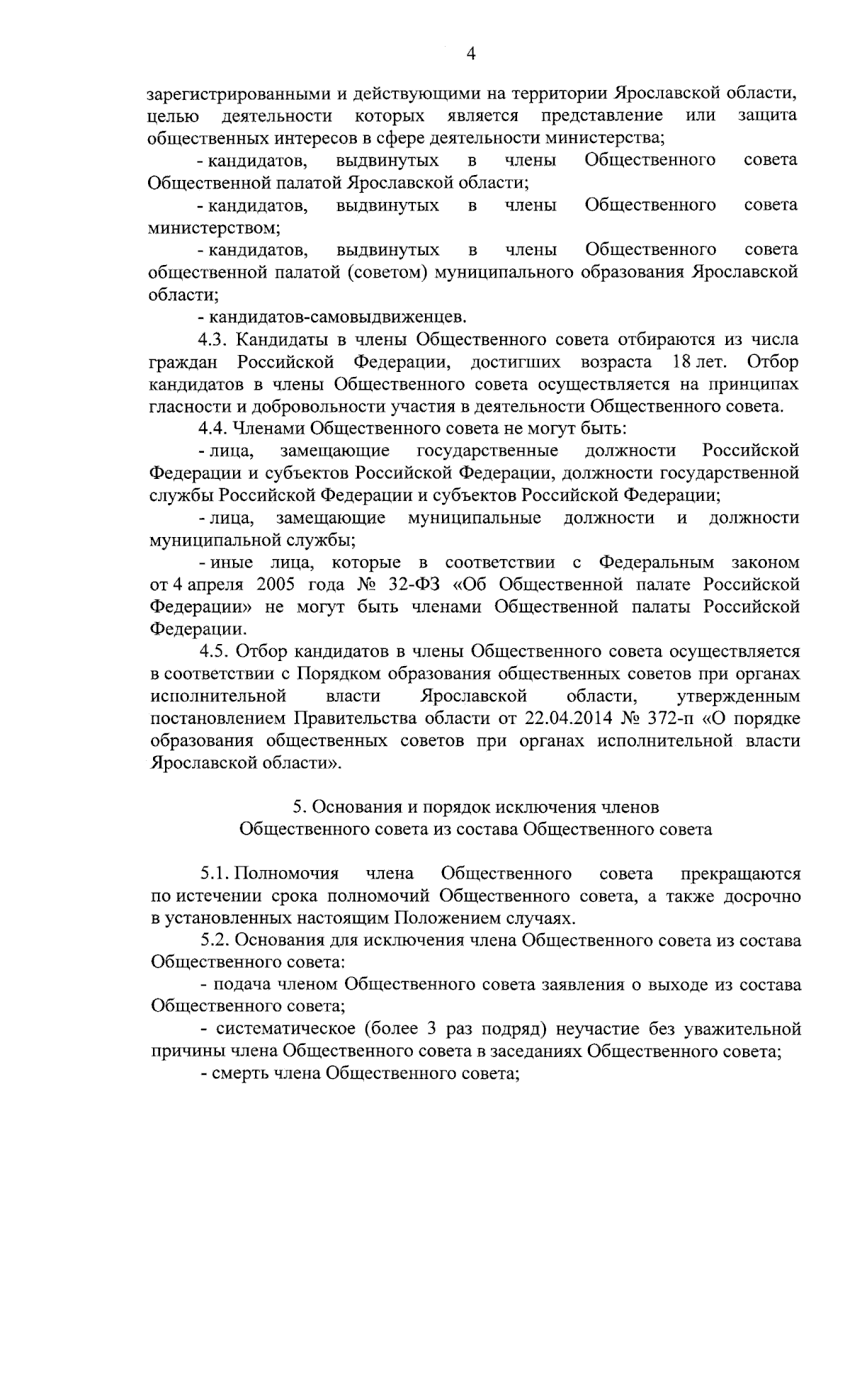 4

зарегистрированными и действующими на территории Ярославской области, целью деятельности которых является представление или защита общественных интересов в сфере деятельности министерства;

- кандидатов, выдвинутых в члены Общественного совета Общественной палатой Ярославской области;

- кандидатов, выдвинутых в члены Общественного совета министерством;

- кандидатов, выдвинутых в члены Общественного совета общественной палатой (советом) муниципального образования Ярославской области;

- кандидатов-самовыдвиженцев.

4.3. Кандидаты в члены Общественного совета отбираются из числа граждан Российской Федерации, достигших возраста 18 лет. Отбор кандидатов в члены Общественного совета осуществляется на принципах гласности и добровольности участия в деятельности Общественного совета.

4.4. Членами Общественного совета не могут быть:

- лица, замещающие государственные должности Российской Федерации и субъектов Российской Федерации, должности государственной службы Российской Федерации и субъектов Российской Федерации;

- лица, замещающие муниципальные должности и должности муниципальной службы;

- иные лица, которые в соответствии с Федеральным законом от 4 апреля 2005 года № 32-ФЗ «Об Общественной палате Российской Федерации» не могут быть членами Общественной палаты Российской Федерации.

4.5. Отбор кандидатов в члены Общественного совета осуществляется в соответствии с Порядком образования общественных советов при органах исполнительной власти Ярославской области, утвержденным постановлением Правительства области от 22.04.2014 № 372-п «О порядке образования общественных советов при органах исполнительной власти Ярославской области».

5. Основания и порядок исключения членов Общественного совета из состава Общественного совета

5.1. Полномочия члена Общественного совета прекращаются по истечении срока полномочий Общественного совета, а также досрочно в установленных настоящим Положением случаях.

5.2. Основания для исключения члена Общественного совета из состава Общественного совета:

- подача членом Общественного совета заявления о выходе из состава Общественного совета;

- систематическое (более 3 раз подряд) неучастие без уважительной причины члена Общественного совета в заседаниях Общественного совета;

- смерть члена Общественного совета;